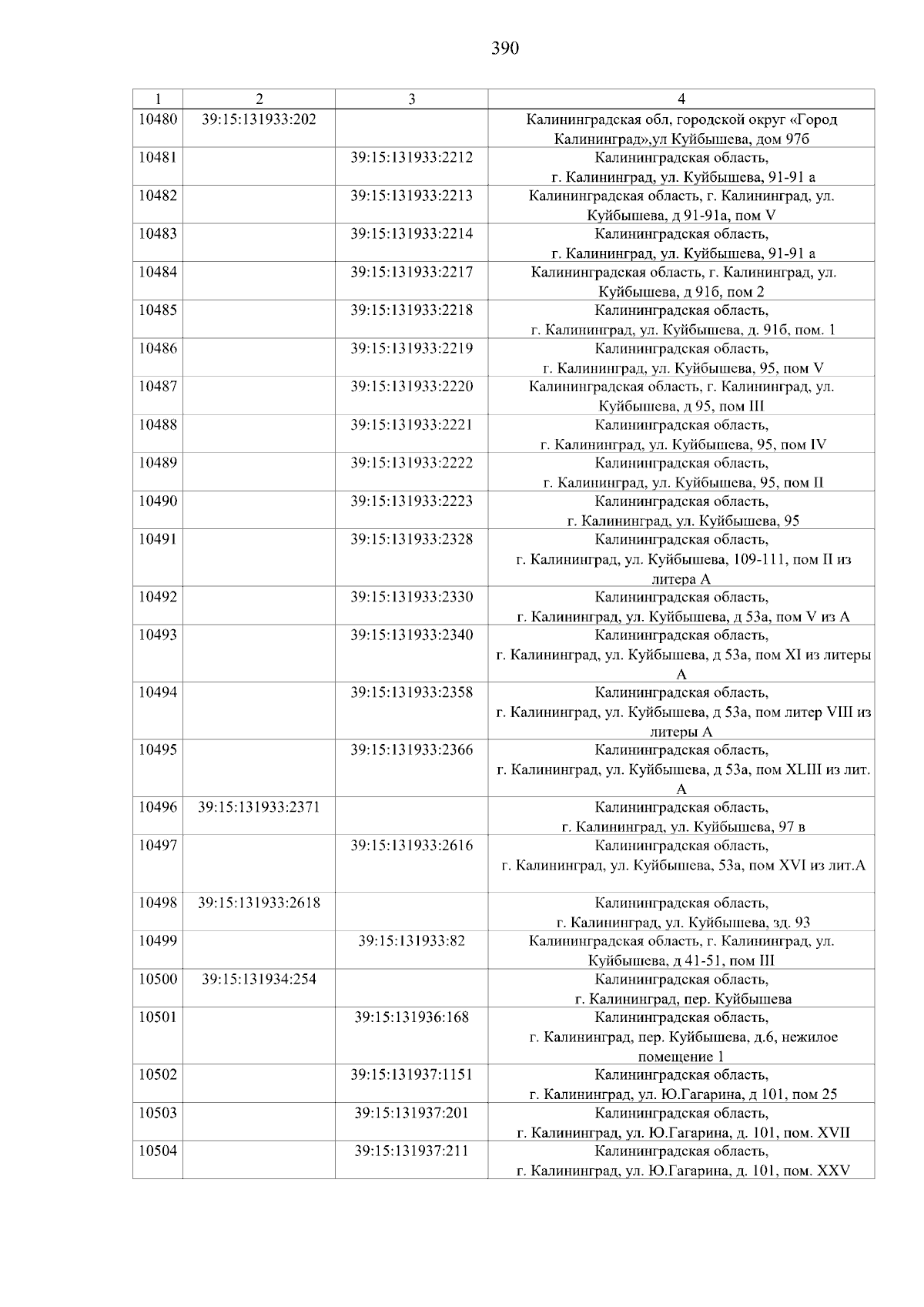 390

| 1 | 2 | 3 | 4 |
|---|---|---|---|
| 10480 | 39:15:131933:202 | | Калининградская обл, городской округ «Город Калининград»,ул Куйбышева, дом 97б |
| 10481 | | 39:15:131933:2212 | Калининградская область, г. Калининград, ул. Куйбышева, 91-91 а |
| 10482 | | 39:15:131933:2213 | Калининградская область, г. Калининград, ул. Куйбышева, д 91-91а, пом V |
| 10483 | | 39:15:131933:2214 | Калининградская область, г. Калининград, ул. Куйбышева, 91-91 а |
| 10484 | | 39:15:131933:2217 | Калининградская область, г. Калининград, ул. Куйбышева, д 91б, пом 2 |
| 10485 | | 39:15:131933:2218 | Калининградская область, г. Калининград, ул. Куйбышева, д. 91б, пом. 1 |
| 10486 | | 39:15:131933:2219 | Калининградская область, г. Калининград, ул. Куйбышева, 95, пом V |
| 10487 | | 39:15:131933:2220 | Калининградская область, г. Калининград, ул. Куйбышева, д 95, пом III |
| 10488 | | 39:15:131933:2221 | Калининградская область, г. Калининград, ул. Куйбышева, 95, пом IV |
| 10489 | | 39:15:131933:2222 | Калининградская область, г. Калининград, ул. Куйбышева, 95, пом II |
| 10490 | | 39:15:131933:2223 | Калининградская область, г. Калининград, ул. Куйбышева, 95 |
| 10491 | | 39:15:131933:2328 | Калининградская область, г. Калининград, ул. Куйбышева, 109-111, пом II из литера А |
| 10492 | | 39:15:131933:2330 | Калининградская область, г. Калининград, ул. Куйбышева, д 53а, пом V из А |
| 10493 | | 39:15:131933:2340 | Калининградская область, г. Калининград, ул. Куйбышева, д 53а, пом XI из литеры А |
| 10494 | | 39:15:131933:2358 | Калининградская область, г. Калининград, ул. Куйбышева, д 53а, пом литер VIII из литеры А |
| 10495 | | 39:15:131933:2366 | Калининградская область, г. Калининград, ул. Куйбышева, д 53а, пом XLIII из лит. А |
| 10496 | 39:15:131933:2371 | | Калининградская область, г. Калининград, ул. Куйбышева, 97 в |
| 10497 | | 39:15:131933:2616 | Калининградская область, г. Калининград, ул. Куйбышева, 53а, пом XVI из лит.А |
| 10498 | 39:15:131933:2618 | | Калининградская область, г. Калининград, ул. Куйбышева, зд. 93 |
| 10499 | | 39:15:131933:82 | Калининградская область, г. Калининград, ул. Куйбышева, д 41-51, пом III |
| 10500 | 39:15:131934:254 | | Калининградская область, г. Калининград, пер. Куйбышева |
| 10501 | | 39:15:131936:168 | Калининградская область, г. Калининград, пер. Куйбышева, д.6, нежилое помещение 1 |
| 10502 | | 39:15:131937:1151 | Калининградская область, г. Калининград, ул. Ю.Гагарина, д 101, пом 25 |
| 10503 | | 39:15:131937:201 | Калининградская область, г. Калининград, ул. Ю.Гагарина, д. 101, пом. XVII |
| 10504 | | 39:15:131937:211 | Калининградская область, г. Калининград, ул. Ю.Гагарина, д. 101, пом. XXV |